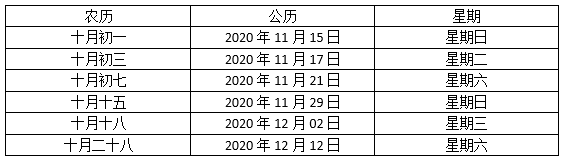 | 农历 | 公历 | 星期 |
|---|---|---|
| 十月初一 | 2020 年 11 月 15 日 | 星期日 |
| 十月初三 | 2020 年 11 月 17 日 | 星期二 |
| 十月初七 | 2020 年 11 月 21 日 | 星期六 |
| 十月十五 | 2020 年 11 月 29 日 | 星期日 |
| 十月十八 | 2020 年 12 月 02 日 | 星期三 |
| 十月二十八 | 2020 年 12 月 12 日 | 星期六 |